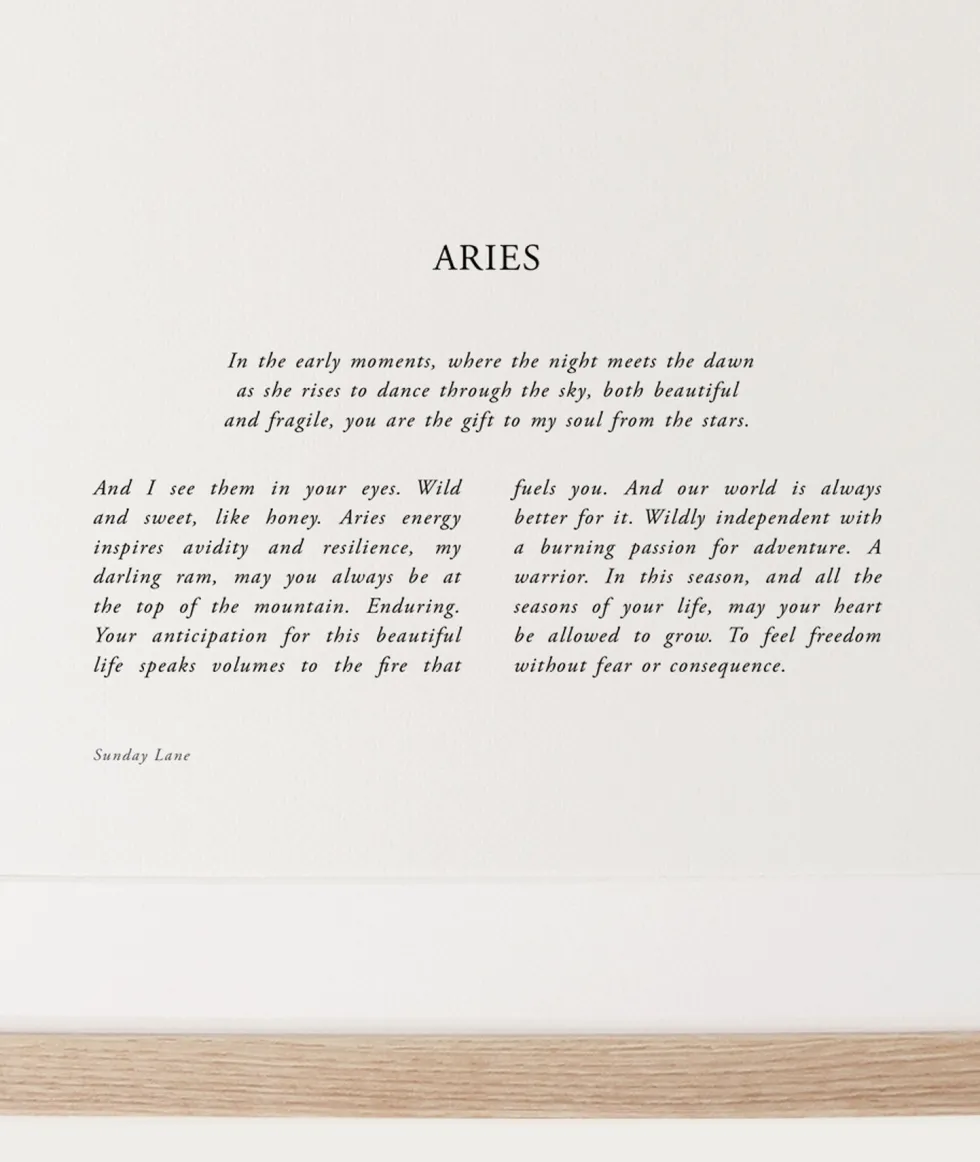 ARIES

In the early moments, where the night meets the dawn
as she rises to dance through the sky, both beautiful
and fragile, you are the gift to my soul from the stars.

And I see them in your eyes. Wild and sweet, like honey. Aries energy inspires avidity and resilience, my darling ram, may you always be at the top of the mountain. Enduring. Your anticipation for this beautiful life speaks volumes to the fire that

fuels you. And our world is always better for it. Wildly independent with a burning passion for adventure. A warrior. In this season, and all the seasons of your life, may your heart be allowed to grow. To feel freedom without fear or consequence.

Sunday Lane